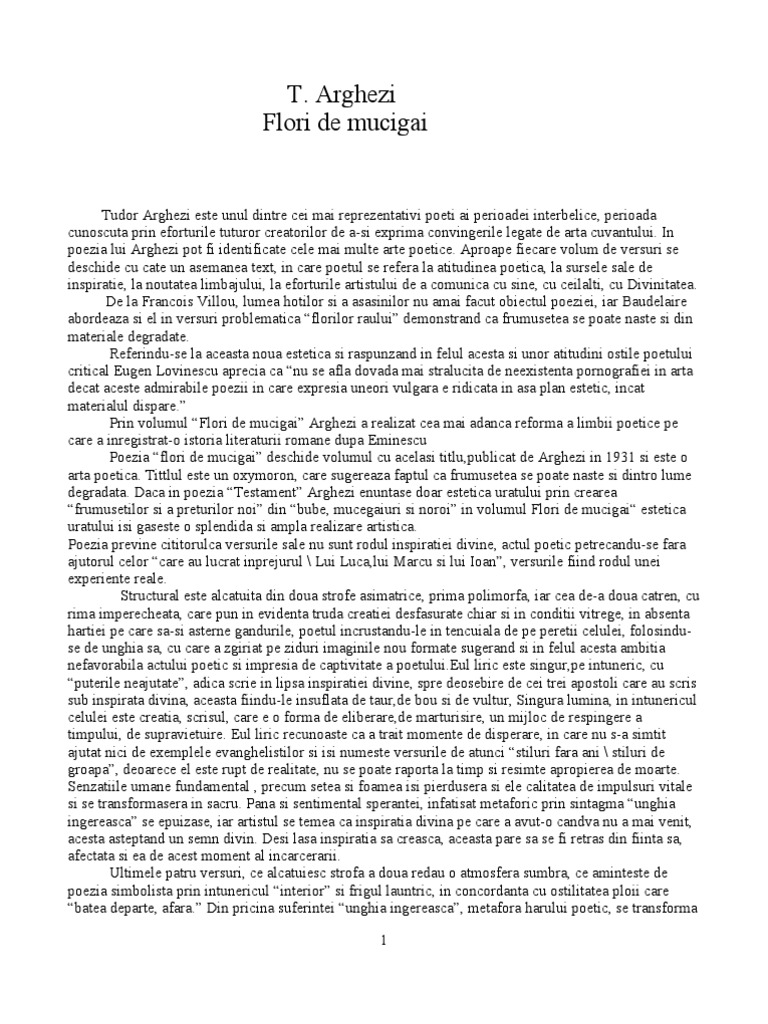 T. Arghezi
Flori de mucigai

Tudor Arghezi este unul dintre cei mai reprezentativi poeti ai perioadei interbelice, perioada cunoscuta prin eforturile tuturor creatorilor de a-si exprima convingerile legate de arta cuvantului. In poezia lui Arghezi pot fi identificate cele mai multe arte poetice. Aproape fiecare volum de versuri se deschide cu cate un asemanea text, in care poetul se refera la atitudinea poetica, la sursele sale de inspiratie, la noutatea limbajului, la eforturile artistului de a comunica cu sine, cu ceilalti, cu Divinitatea.

De la Francois Villou, lumea hotilor si a asasinilor nu amai facut obiectul poeziei, iar Baudelaire abordeaza si el in versuri problematica “florilor raului” demonstrand ca frumusetea se poate naste si din materiale degradate.

Referindu-se la aceasta noua estetica si raspunzand in felul acesta si unor atitudini ostile poetului critical Eugen Lovinescu aprecia ca “nu se afla dovada mai stralucita de neexistenta pornografiei in arta decat aceste admirabile poezii in care expresia uneori vulgara e ridicata in asa plan estetic, incat materialul dispare.”

Prin volumul “Flori de mucigai” Arghezi a realizat cea mai adanca reforma a limbii poetice pe care a inregistrat-o istoria literaturii romane dupa Eminescu

Poezia “flori de mucigai” deschide volumul cu acelasi titlu,publicat de Arghezi in 1931 si este o arta poetica. Tittlul este un oxymoron, care sugereaza faptul ca frumusetea se poate naste si dintro lume degradata. Daca in poezia “Testament” Arghezi enuntase doar estetica uratului prin crearea “frumusetilor si a preturilor noi” din “bube, mucegaiuri si noroi” in volumul Flori de mucigai“ estetica uratului isi gaseste o splendida si ampla realizare artistica.
Poezia previne cititorulca versurile sale nu sunt rodul inspiratiei divine, actul poetic petrecandu-se fara ajutorul celor “care au lucrat inprejurul \ Lui Luca,lui Marcu si lui Ioan”, versurile fiind rodul unei experiente reale.

Structural este alcatuita din doua strofe asimatrice, prima polimorfa, iar cea de-a doua catren, cu rima imperecheata, care pun in evidenta truda creatiei desfasurate chiar si in conditii vitrege, in absenta hartiei pe care sa-si asterne gandurile, poetul incrustandu-le in tencuiala de pe peretii celulei, folosindu-se de unghia sa, cu care a zgiriat pe ziduri imaginile nou formate sugerand si in felul acesta ambitia nefavorabila actului poetic si impresia de captivitate a poetului.Eul liric este singur,pe intuneric, cu “puterile neajutate”, adica scrie in lipsa inspiratiei divine, spre deosebire de cei trei apostoli care au scris sub inspirata divina, aceasta fiindu-le insuflata de taur,de bou si de vultur, Singura lumina, in intunericul celulei este creatia, scrisul, care e o forma de eliberare,de marturisire, un mijloc de respingere a timpului, de supravietuire. Eul liric recunoaste ca a trait momente de disperare, in care nu s-a simtit ajutat nici de exemplele evanghelistilor si isi numeste versurile de atunci “stiluri fara ani \ stiluri de groapa”, deoarece el este rupt de realitate, nu se poate raporta la timp si resimte apropierea de moarte. Senzatiile umane fundamental , precum setea si foamea isi pierdusera si ele calitatea de impulsuri vitale si se transformasera in sacru. Pana si sentimental sperantei, infatisat metaforic prin sintagma “unghia ingereasca” se epuizase, iar artistul se temea ca inspiratia divina pe care a avut-o candva nu a mai venit, acesta asteptand un semn divin. Desi lasa inspiratia sa creasca, aceasta pare sa se fi retras din fiinta sa, afectata si ea de acest moment al incarcerarii.

Ultimele patru versuri, ce alcatuiesc strofa a doua redau o atmosfera sumbra, ce aminteste de poezia simbolista prin intunericul “interior” si frigul launtric, in concordanta cu ostilitatea ploii care “batea departe, afara.” Din pricina suferintei “unghia ingereasca”, metafora harului poetic, se transforma

1